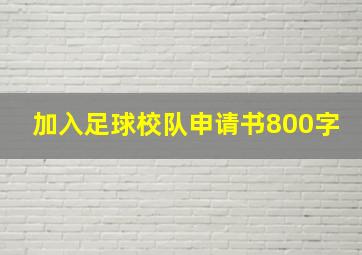 加入足球校队申请书800字